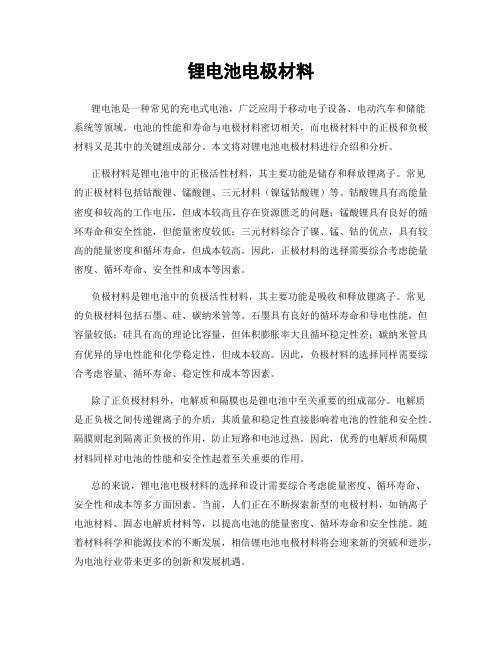 锂电池电极材料

锂电池是一种常见的充电式电池，广泛应用于移动电子设备、电动汽车和储能系统等领域。电池的性能和寿命与电极材料密切相关，而电极材料中的正极和负极材料又是其中的关键组成部分。本文将对锂电池电极材料进行介绍和分析。

正极材料是锂电池中的正极活性材料，其主要功能是储存和释放锂离子。常见的正极材料包括钴酸锂、锰酸锂、三元材料（镍锰钴酸锂）等。钴酸锂具有高能量密度和较高的工作电压，但成本较高且存在资源匮乏的问题；锰酸锂具有良好的循环寿命和安全性能，但能量密度较低；三元材料综合了镍、锰、钴的优点，具有较高的能量密度和循环寿命，但成本较高。因此，正极材料的选择需要综合考虑能量密度、循环寿命、安全性和成本等因素。

负极材料是锂电池中的负极活性材料，其主要功能是吸收和释放锂离子。常见的负极材料包括石墨、硅、碳纳米管等。石墨具有良好的循环寿命和导电性能，但容量较低；硅具有高的理论比容量，但体积膨胀率大且循环稳定性差；碳纳米管具有优异的导电性能和化学稳定性，但成本较高。因此，负极材料的选择同样需要综合考虑容量、循环寿命、稳定性和成本等因素。

除了正负极材料外，电解质和隔膜也是锂电池中至关重要的组成部分。电解质是正负极之间传递锂离子的介质，其质量和稳定性直接影响着电池的性能和安全性。隔膜则起到隔离正负极的作用，防止短路和电池过热。因此，优秀的电解质和隔膜材料同样对电池的性能和安全性起着至关重要的作用。

总的来说，锂电池电极材料的选择和设计需要综合考虑能量密度、循环寿命、安全性和成本等多方面因素。当前，人们正在不断探索新型的电极材料，如钠离子电池材料、固态电解质材料等，以提高电池的能量密度、循环寿命和安全性能。随着材料科学和能源技术的不断发展，相信锂电池电极材料将会迎来新的突破和进步，为电池行业带来更多的创新和发展机遇。